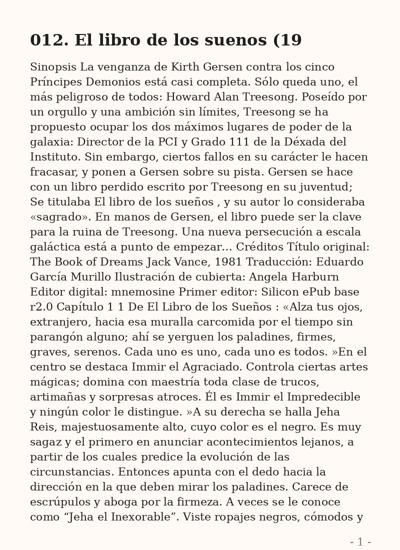 012. El libro de los suenos (19

Sinopsis La venganza de Kirth Gersen contra los cinco Príncipes Demonios está casi completa. Sólo queda uno, el más peligroso de todos: Howard Alan Treesong. Poseído por un orgullo y una ambición sin límites, Treesong se ha propuesto ocupar los dos máximos lugares de poder de la galaxia: Director de la PCI y Grado 111 de la Déxada del Instituto. Sin embargo, ciertos fallos en su carácter le hacen fracasar, y ponen a Gersen sobre su pista. Gersen se hace con un libro perdido escrito por Treesong en su juventud; Se titulaba El libro de los sueños , y su autor lo consideraba «sagrado». En manos de Gersen, el libro puede ser la clave para la ruina de Treesong. Una nueva persecución a escala galáctica está a punto de empezar... Créditos Título original: The Book of Dreams Jack Vance, 1981 Traducción: Eduardo García Murillo Ilustración de cubierta: Angela Harburn Editor digital: mnemosine Primer editor: Silicon ePub base r2.0 Capítulo 1 1 De El Libro de los Sueños : «Alza tus ojos, extranjero, hacia esa muralla carcomida por el tiempo sin parangón alguno; ahí se yerguen los paladines, firmes, graves, serenos. Cada uno es uno, cada uno es todos. »En el centro se destaca Immir el Agraciado. Controla ciertas artes mágicas; domina con maestría toda clase de trucos, artimañas y sorpresas atroces. Él es Immir el Impredecible y ningún color le distingue. »A su derecha se halla Jeha Reis, majestuosamente alto, cuyo color es el negro. Es muy sagaz y el primero en anunciar acontecimientos lejanos, a partir de los cuales predice la evolución de las circunstancias. Entonces apunta con el dedo hacia la dirección en la que deben mirar los paladines. Carece de escrúpulos y aboga por la firmeza. A veces se le conoce como "Jeha el Inexorable". Viste ropajes negros, cómodos y

- 1 -